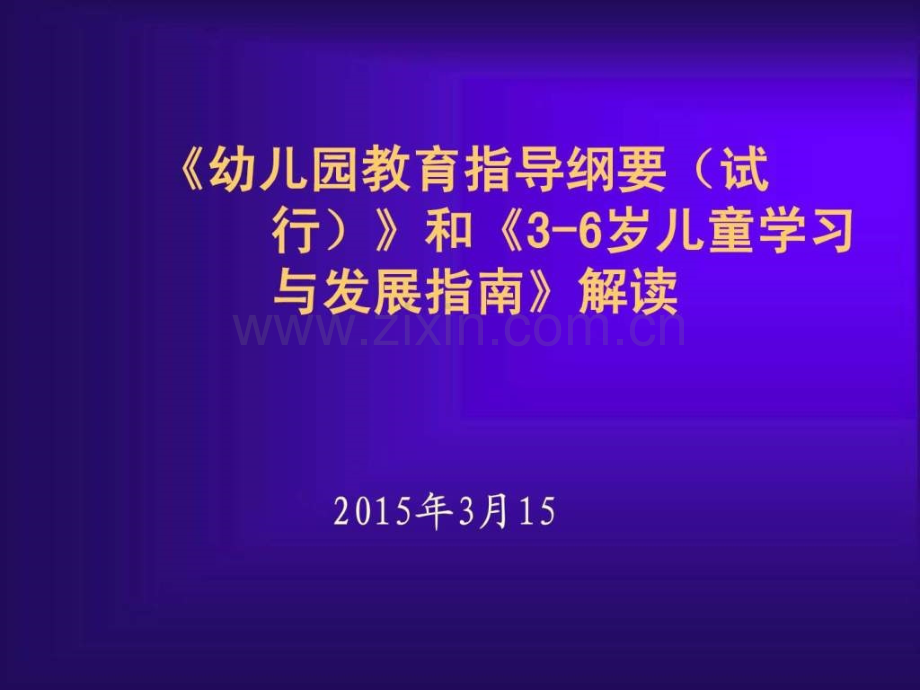 《幼儿园教育指导纲要（试行）》和《3-6岁儿童学习与发展指南》解读

www.zixin.com.cn

2015年3月15